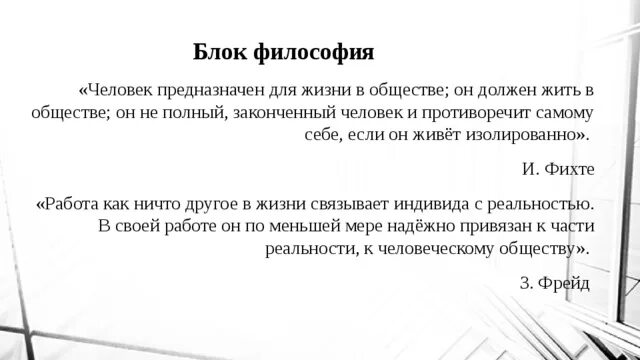 Блок философия

«Человек предназначен для жизни в обществе; он должен жить в обществе; он не полный, законченный человек и противоречит самому себе, если он живёт изолированно».

И. Фихте

«Работа как ничто другое в жизни связывает индивида с реальностью. В своей работе он по меньшей мере надёжно привязан к части реальности, к человеческому обществу».

З. Фрейд